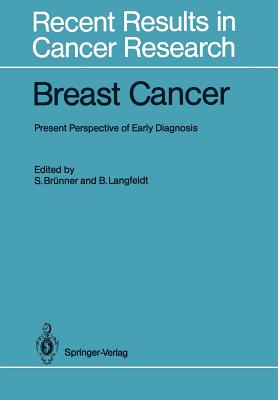 Recent Results in Cancer Research

Breast Cancer

Present Perspective of Early Diagnosis

Edited by
S. Brünner and B. Langfeldt

Springer-Verlag